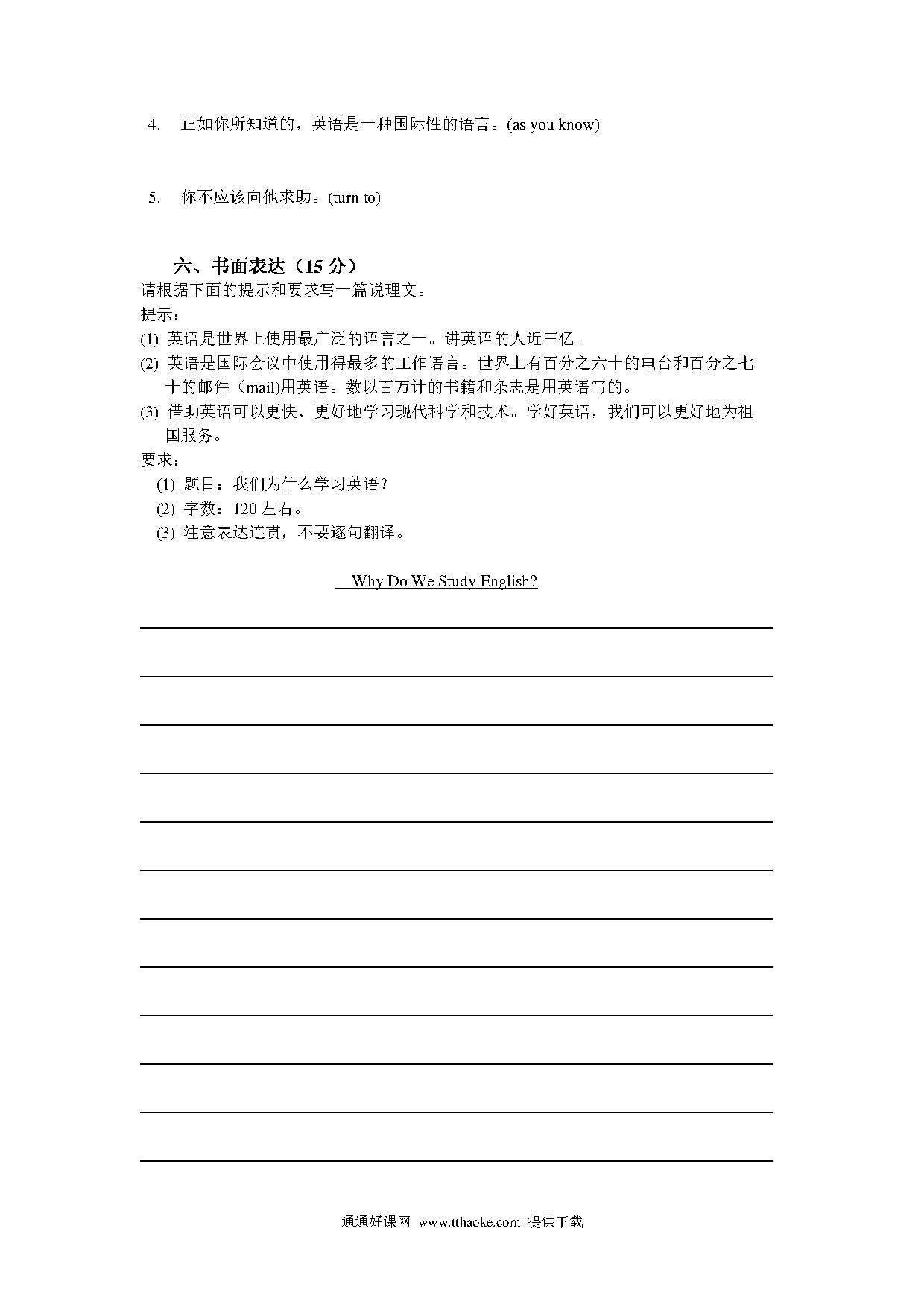 4. 正如你所知道的，英语是一种国际性的语言。(as you know)

5. 你不应该向他求助。(turn to)

六、书面表达（15 分）
请根据下面的提示和要求写一篇说理文。
提示：
(1) 英语是世界上使用最广泛的语言之一。讲英语的人近三亿。
(2) 英语是国际会议中使用得最多的工作语言。世界上有百分之六十的电台和百分之七十的邮件（mail)用英语。数以百万计的书籍和杂志是用英语写的。
(3) 借助英语可以更快、更好地学习现代科学和技术。学好英语，我们可以更好地为祖国服务。
要求：
(1) 题目：我们为什么学习英语？
(2) 字数：120 左右。
(3) 注意表达连贯，不要逐句翻译。

Why Do We Study English?

通通好课网 www.tthaoke.com 提供下载